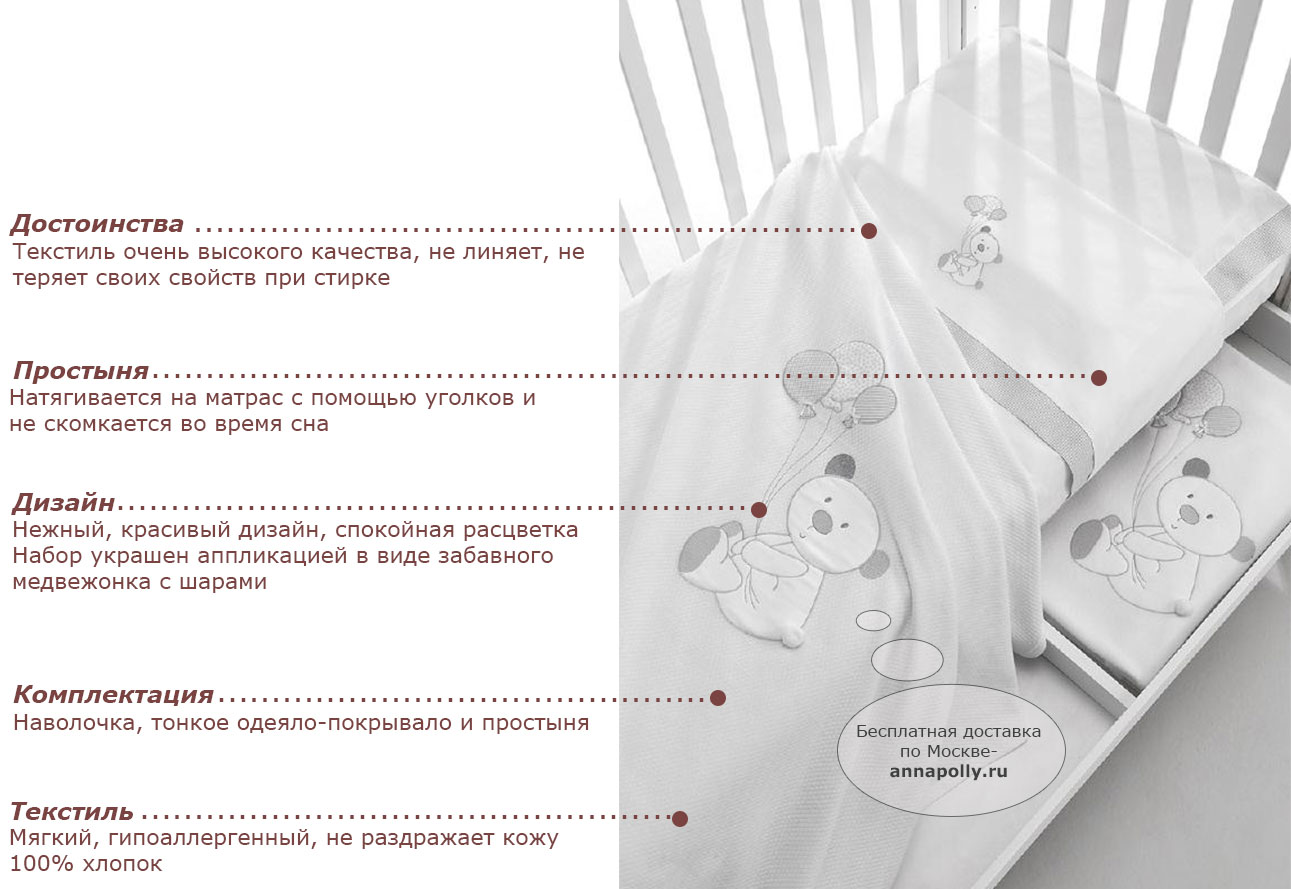 Достоинства
Текстиль очень высокого качества, не линяет, не теряет своих свойств при стирке

Простыня
Натягивается на матрас с помощью уголков и не скомкается во время сна

Дизайн
Нежный, красивый дизайн, спокойная расцветка
Набор украшен аппликацией в виде забавного медвежонка с шарами

Комплектация
Наволочка, тонкое одеяло-покрывало и простыня

Текстиль
Мягкий, гипоаллергенный, не раздражает кожу
100% хлопок

Бесплатная доставка по Москве-
annapolly.ru